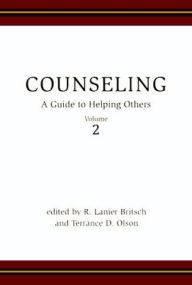 COUNSELING

A Guide to Helping Others

Volume
2

edited by R. Lanier Britsch
and Terrance D. Olson